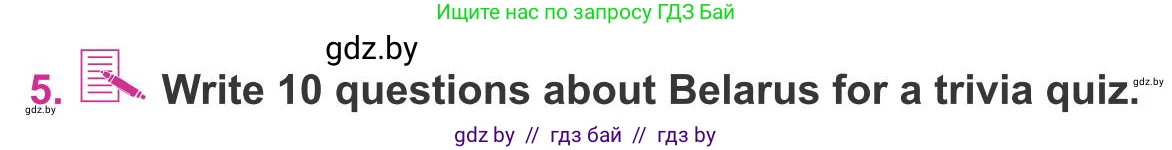 Ищите нас по запросу ГДЗ Бай

gdz.by

5. Write 10 questions about Belarus for a trivia quiz.

gdz.by

gdz.by

gdz by // гдз бай // гдз by